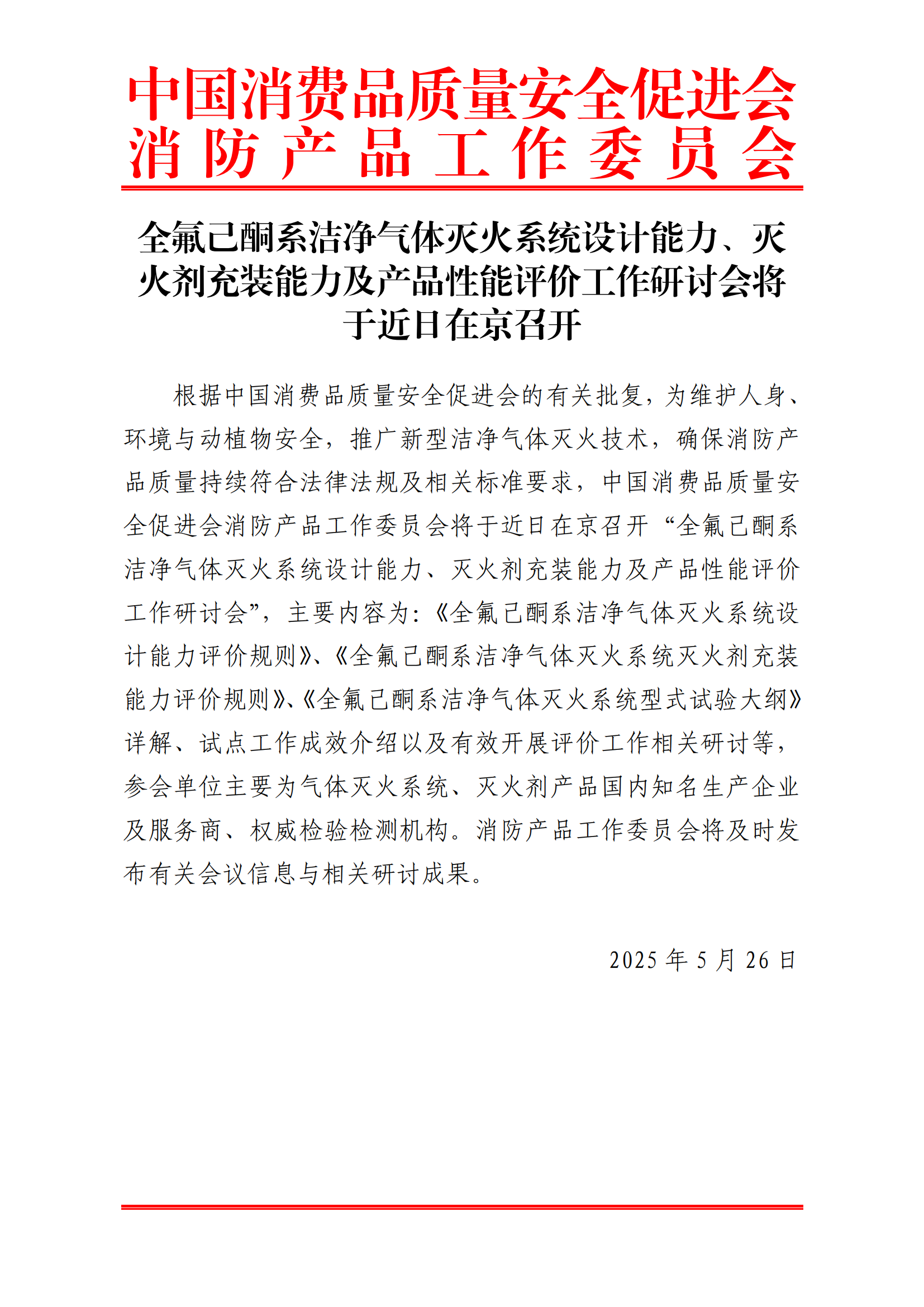 中国消费品质量安全促进会
消防产品工作委员会

全氟己酮系洁净气体灭火系统设计能力、灭火剂充装能力及产品性能评价工作研讨会将于近日在京召开

根据中国消费品质量安全促进会的有关批复，为维护人身、环境与动植物安全，推广新型洁净气体灭火技术，确保消防产品质量持续符合法律法规及相关标准要求，中国消费品质量安全促进会消防产品工作委员会将于近日在京召开“全氟己酮系洁净气体灭火系统设计能力、灭火剂充装能力及产品性能评价工作研讨会”，主要内容为：《全氟己酮系洁净气体灭火系统设计能力评价规则》、《全氟己酮系洁净气体灭火系统灭火剂充装能力评价规则》、《全氟己酮系洁净气体灭火系统型式试验大纲》详解、试点工作成效介绍以及有效开展评价工作相关研讨等，参会单位主要为气体灭火系统、灭火剂产品国内知名生产企业及服务商、权威检验检测机构。消防产品工作委员会将及时发布有关会议信息与相关研讨成果。

2025 年 5 月 26 日